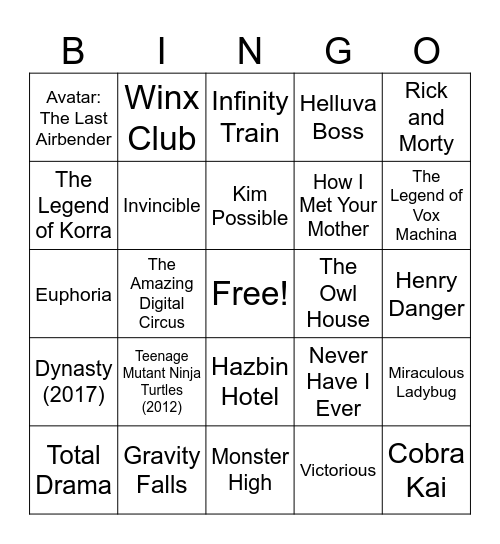 | B | I | N | G | O |
|---|---|---|---|---|
| Avatar: The Last Airbender | Winx Club | Infinity Train | Helluva Boss | Rick and Morty |
| The Legend of Korra | Invincible | Kim Possible | How I Met Your Mother | The Legend of Vox Machina |
| Euphoria | The Amazing Digital Circus | Free! | The Owl House | Henry Danger |
| Dynasty (2017) | Teenage Mutant Ninja Turtles (2012) | Hazbin Hotel | Never Have I Ever | Miraculous Ladybug |
| Total Drama | Gravity Falls | Monster High | Victorious | Cobra Kai |